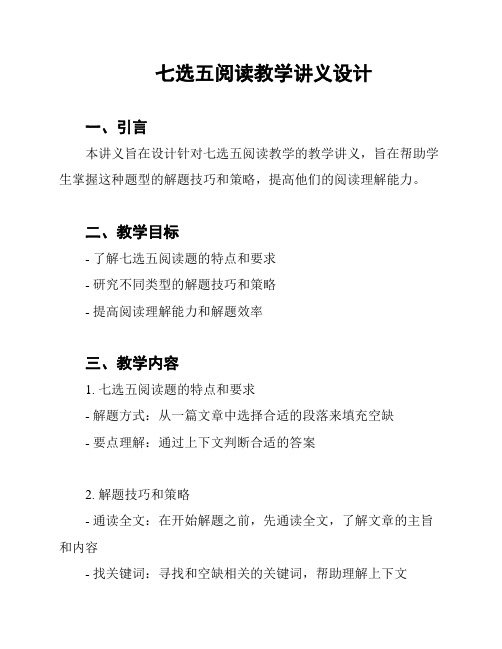 七选五阅读教学讲义设计

一、引言

本讲义旨在设计针对七选五阅读教学的教学讲义，旨在帮助学生掌握这种题型的解题技巧和策略，提高他们的阅读理解能力。

二、教学目标

- 了解七选五阅读题的特点和要求

- 研究不同类型的解题技巧和策略

- 提高阅读理解能力和解题效率

三、教学内容

1. 七选五阅读题的特点和要求

- 解题方式：从一篇文章中选择合适的段落来填充空缺

- 要点理解：通过上下文判断合适的答案

2. 解题技巧和策略

- 通读全文：在开始解题之前，先通读全文，了解文章的主旨和内容

- 找关键词：寻找和空缺相关的关键词，帮助理解上下文